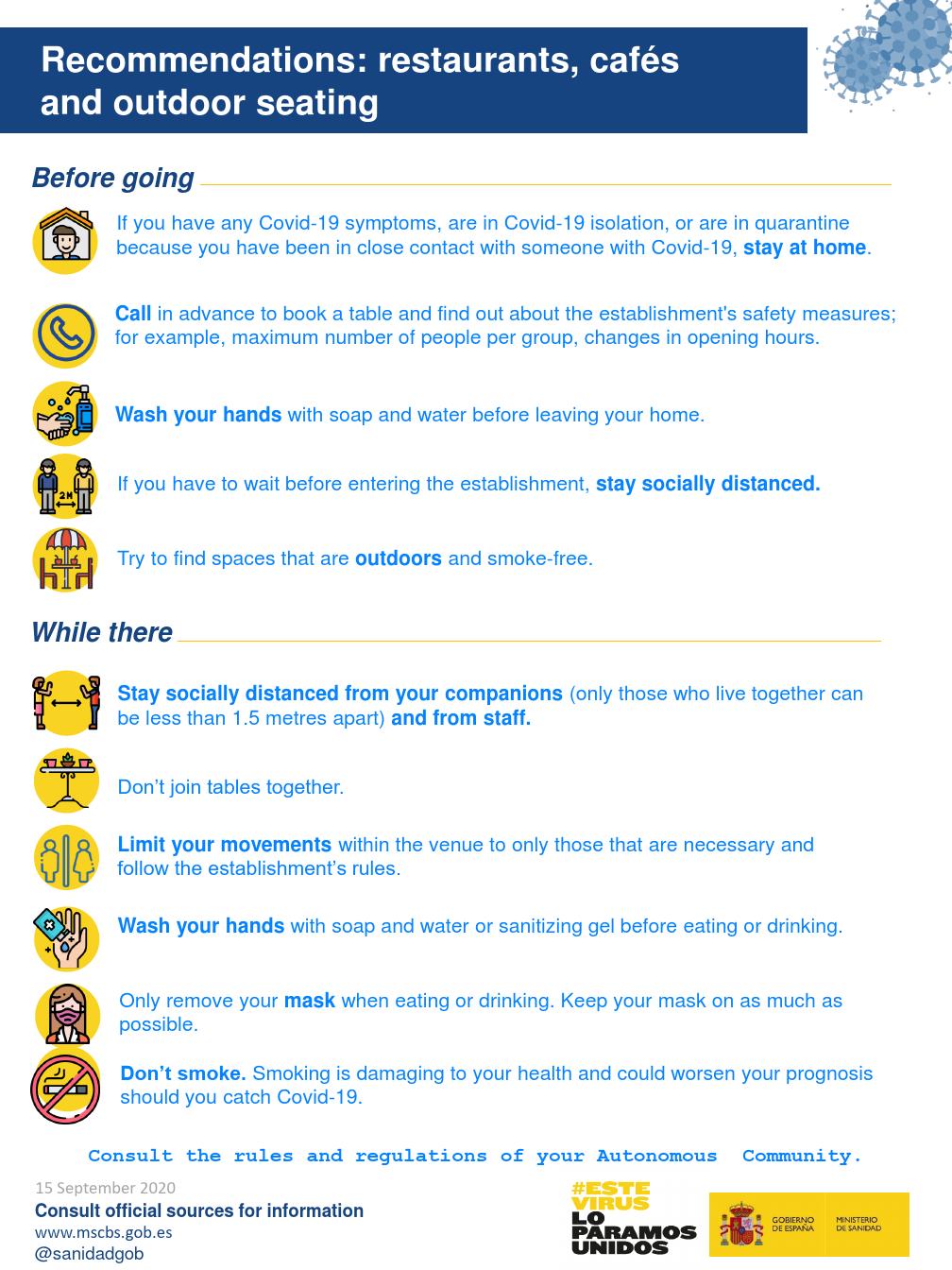 Recommendations: restaurants, cafés and outdoor seating

Before going

If you have any Covid-19 symptoms, are in Covid-19 isolation, or are in quarantine because you have been in close contact with someone with Covid-19, stay at home.

Call in advance to book a table and find out about the establishment's safety measures; for example, maximum number of people per group, changes in opening hours.

Wash your hands with soap and water before leaving your home.

2M

If you have to wait before entering the establishment, stay socially distanced.

Try to find spaces that are outdoors and smoke-free.

While there

Stay socially distanced from your companions (only those who live together can be less than 1.5 metres apart) and from staff.

Don't join tables together.

Limit your movements within the venue to only those that are necessary and follow the establishment's rules.

Wash your hands with soap and water or sanitizing gel before eating or drinking.

Only remove your mask when eating or drinking. Keep your mask on as much as possible.

Don't smoke. Smoking is damaging to your health and could worsen your prognosis should you catch Covid-19.

Consult the rules and regulations of your Autonomous Community.

15 September 2020
Consult official sources for information
www.mscbs.gob.es
@sanidadgob

#ESTE VIRUS LO PARAMOS UNIDOS

GOBIERNO DE ESPAÑA
MINISTERIO DE SANIDAD